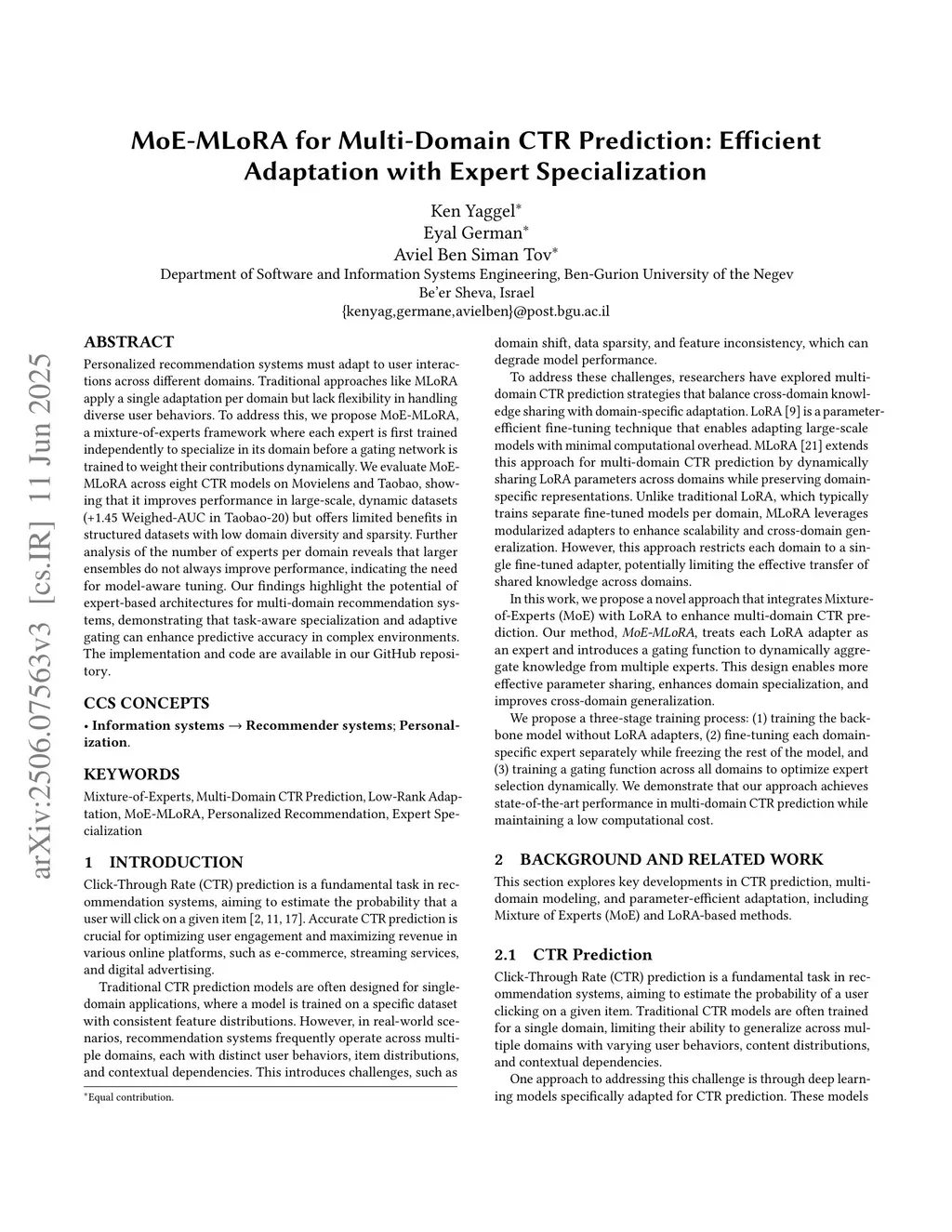 arXiv:2506.07563v3 [cs.IR] 11 Jun 2025

MoE-MLoRA for Multi-Domain CTR Prediction: Efficient Adaptation with Expert Specialization

Ken Yaggel*
Eyal German*
Aviel Ben Siman Tov*
Department of Software and Information Systems Engineering, Ben-Gurion University of the Negev
Be'er Sheva, Israel
{kenyag,germane,avielben}@post.bgu.ac.il

ABSTRACT

Personalized recommendation systems must adapt to user interactions across different domains. Traditional approaches like MLoRA apply a single adaptation per domain but lack flexibility in handling diverse user behaviors. To address this, we propose MoE-MLoRA, a mixture-of-experts framework where each expert is first trained independently to specialize in its domain before a gating network is trained to weight their contributions dynamically. We evaluate MoE-MLoRA across eight CTR models on Movielens and Taobao, showing that it improves performance in large-scale, dynamic datasets (+1.45 Weighed-AUC in Taobao-20) but offers limited benefits in structured datasets with low domain diversity and sparsity. Further analysis of the number of experts per domain reveals that larger ensembles do not always improve performance, indicating the need for model-aware tuning. Our findings highlight the potential of expert-based architectures for multi-domain recommendation systems, demonstrating that task-aware specialization and adaptive gating can enhance predictive accuracy in complex environments. The implementation and code are available in our GitHub repository.

CCS CONCEPTS

• Information systems → Recommender systems; Personalization.

KEYWORDS

Mixture-of-Experts, Multi-Domain CTR Prediction, Low-Rank Adaptation, MoE-MLoRA, Personalized Recommendation, Expert Specialization

1 INTRODUCTION

Click-Through Rate (CTR) prediction is a fundamental task in recommendation systems, aiming to estimate the probability that a user will click on a given item [2, 11, 17]. Accurate CTR prediction is crucial for optimizing user engagement and maximizing revenue in various online platforms, such as e-commerce, streaming services, and digital advertising.

Traditional CTR prediction models are often designed for single-domain applications, where a model is trained on a specific dataset with consistent feature distributions. However, in real-world scenarios, recommendation systems frequently operate across multiple domains, each with distinct user behaviors, item distributions, and contextual dependencies. This introduces challenges, such as

*Equal contribution.

domain shift, data sparsity, and feature inconsistency, which can degrade model performance.

To address these challenges, researchers have explored multi-domain CTR prediction strategies that balance cross-domain knowledge sharing with domain-specific adaptation. LoRA [9] is a parameter-efficient fine-tuning technique that enables adapting large-scale models with minimal computational overhead. MLoRA [21] extends this approach for multi-domain CTR prediction by dynamically sharing LoRA parameters across domains while preserving domain-specific representations. Unlike traditional LoRA, which typically trains separate fine-tuned models per domain, MLoRA leverages modularized adapters to enhance scalability and cross-domain generalization. However, this approach restricts each domain to a single fine-tuned adapter, potentially limiting the effective transfer of shared knowledge across domains.

In this work, we propose a novel approach that integrates Mixture-of-Experts (MoE) with LoRA to enhance multi-domain CTR prediction. Our method, MoE-MLoRA, treats each LoRA adapter as an expert and introduces a gating function to dynamically aggregate knowledge from multiple experts. This design enables more effective parameter sharing, enhances domain specialization, and improves cross-domain generalization.

We propose a three-stage training process: (1) training the backbone model without LoRA adapters, (2) fine-tuning each domain-specific expert separately while freezing the rest of the model, and (3) training a gating function across all domains to optimize expert selection dynamically. We demonstrate that our approach achieves state-of-the-art performance in multi-domain CTR prediction while maintaining a low computational cost.

2 BACKGROUND AND RELATED WORK

This section explores key developments in CTR prediction, multi-domain modeling, and parameter-efficient adaptation, including Mixture of Experts (MoE) and LoRA-based methods.

2.1 CTR Prediction

Click-Through Rate (CTR) prediction is a fundamental task in recommendation systems, aiming to estimate the probability of a user clicking on a given item. Traditional CTR models are often trained for a single domain, limiting their ability to generalize across multiple domains with varying user behaviors, content distributions, and contextual dependencies.

One approach to addressing this challenge is through deep learning models specifically adapted for CTR prediction. These models